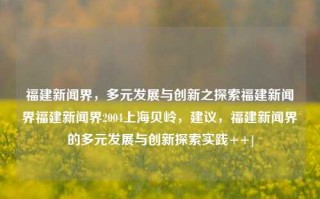 福建新闻界，多元发展与创新之探索福建新闻界福建新闻界2004上海贝岭，建议，福建新闻界的多元发展与创新探索实践++]